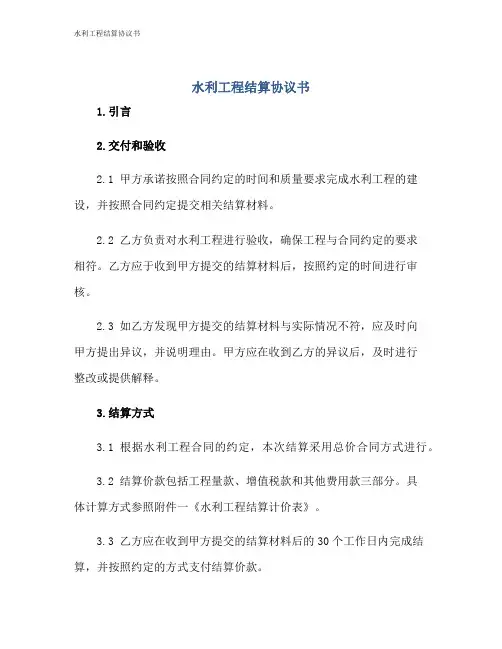 水利工程结算协议书

水利工程结算协议书

1. 引言

2. 交付和验收

2.1 甲方承诺按照合同约定的时间和质量要求完成水利工程的建设，并按照合同约定提交相关结算材料。

2.2 乙方负责对水利工程进行验收，确保工程与合同约定的要求相符。乙方应于收到甲方提交的结算材料后，按照约定的时间进行审核。

2.3 如乙方发现甲方提交的结算材料与实际情况不符，应及时向甲方提出异议，并说明理由。甲方应在收到乙方的异议后，及时进行整改或提供解释。

3. 结算方式

3.1 根据水利工程合同的约定，本次结算采用总价合同方式进行。

3.2 结算价款包括工程量款、增值税款和其他费用款三部分。具体计算方式参照附件一《水利工程结算计价表》。

3.3 乙方应在收到甲方提交的结算材料后的 30 个工作日内完成结算，并按照约定的方式支付结算价款。